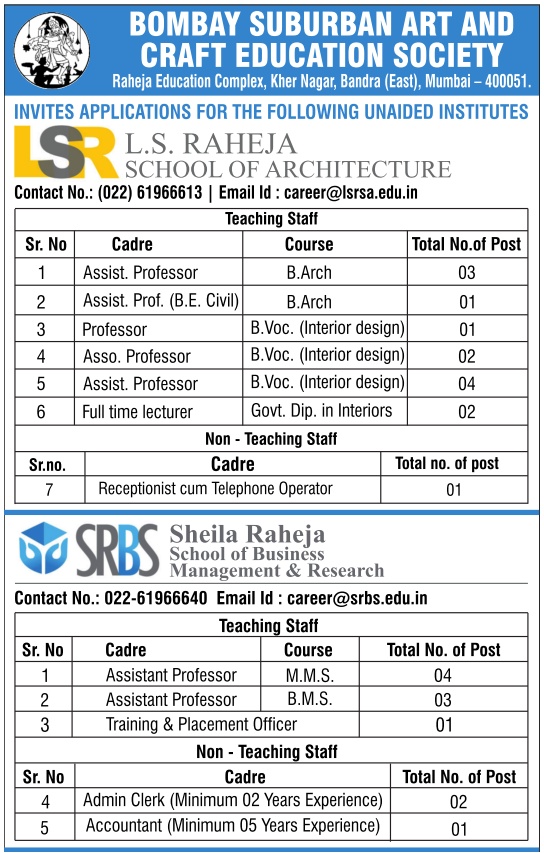 BOMBAY SUBURBAN ART AND CRAFT EDUCATION SOCIETY
Raheja Education Complex, Kher Nagar, Bandra (East), Mumbai – 400051.

INVITES APPLICATIONS FOR THE FOLLOWING UNAIDED INSTITUTES

LSR L.S. RAHEJA SCHOOL OF ARCHITECTURE

Contact No.: (022) 61966613 | Email Id : career@lsrsa.edu.in

Teaching Staff

| Sr. No | Cadre | Course | Total No.of Post |
|---|---|---|---|
| 1 | Assist. Professor | B.Arch | 03 |
| 2 | Assist. Prof. (B.E. Civil) | B.Arch | 01 |
| 3 | Professor | B.Voc. (Interior design) | 01 |
| 4 | Asso. Professor | B.Voc. (Interior design) | 02 |
| 5 | Assist. Professor | B.Voc. (Interior design) | 04 |
| 6 | Full time lecturer | Govt. Dip. in Interiors | 02 |

Non - Teaching Staff

| Sr.no. | Cadre | Total no. of post |
|---|---|---|
| 7 | Receptionist cum Telephone Operator | 01 |

SRBS Sheila Raheja School of Business Management & Research

Contact No.: 022-61966640 Email Id : career@srbs.edu.in

Teaching Staff

| Sr. No | Cadre | Course | Total No. of Post |
|---|---|---|---|
| 1 | Assistant Professor | M.M.S. | 04 |
| 2 | Assistant Professor | B.M.S. | 03 |
| 3 | Training & Placement Officer | | 01 |

Non - Teaching Staff

| Sr. No | Cadre | Total No. of Post |
|---|---|---|
| 4 | Admin Clerk (Minimum 02 Years Experience) | 02 |
| 5 | Accountant (Minimum 05 Years Experience) | 01 |